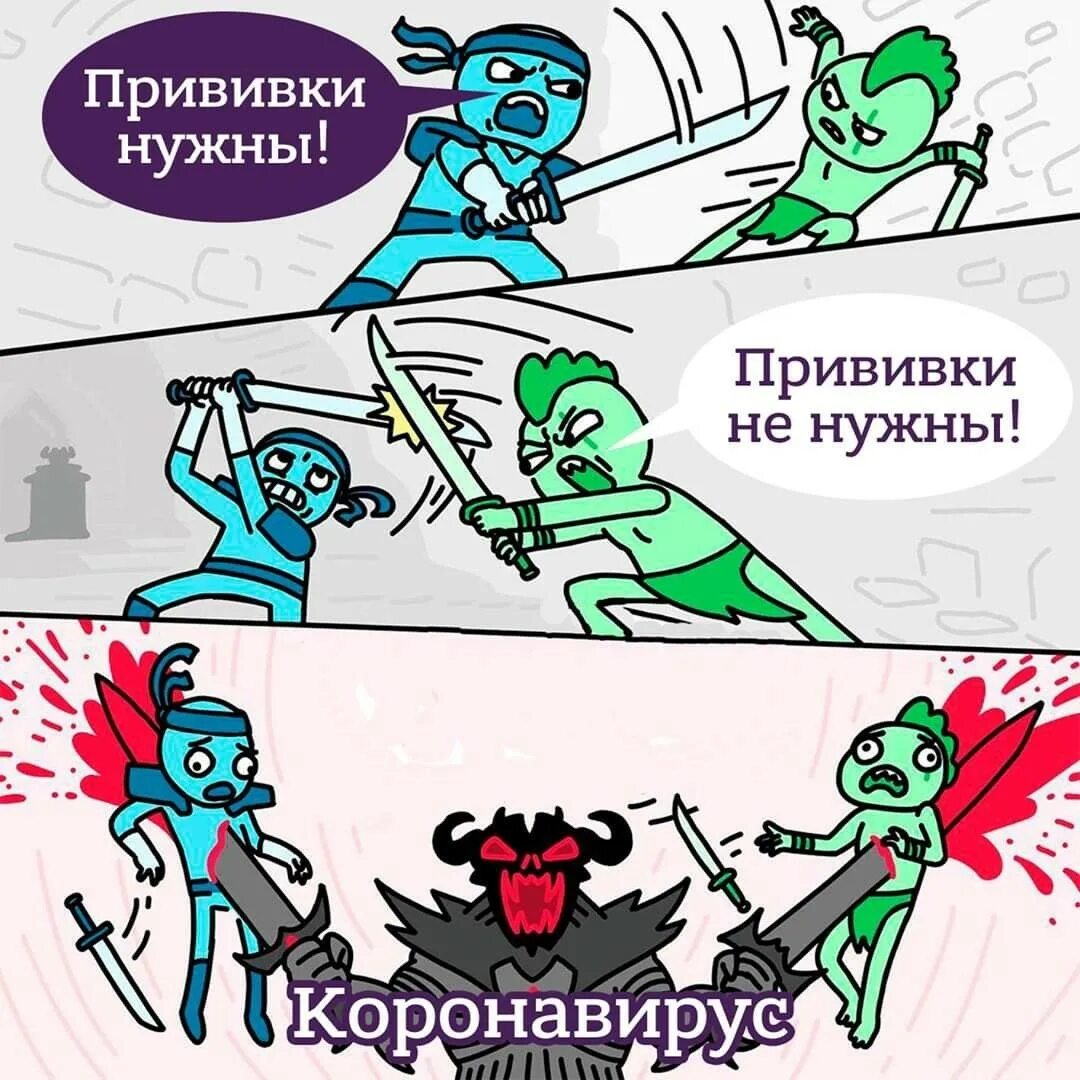 Прививки нужны!

Прививки не нужны!

Коронавирус